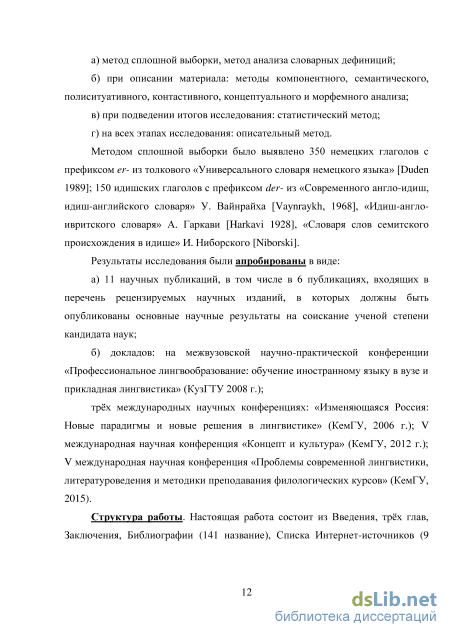 а) метод сплошной выборки, метод анализа словарных дефиниций;

б) при описании материала: методы компонентного, семантического, полиситуативного, контастивного, концептуального и морфемного анализа;

в) при подведении итогов исследования: статистический метод;

г) на всех этапах исследования: описательный метод.

Методом сплошной выборки было выявлено 350 немецких глаголов с префиксом er- из толкового «Универсального словаря немецкого языка» [Duden 1989]; 150 идишских глаголов с префиксом der- из «Современного англо-идиш, идиш-английского словаря» У. Вайнрайха [Vaynraykh, 1968], «Идиш-англо-ивритского словаря» А. Гаркави [Harkavi 1928], «Словаря слов семитского происхождения в идише» И. Ниборского [Niborski].

Результаты исследования были апробированы в виде:

а) 11 научных публикаций, в том числе в 6 публикациях, входящих в перечень рецензируемых научных изданий, в которых должны быть опубликованы основные научные результаты на соискание ученой степени кандидата наук;

б) докладов: на межвузовской научно-практической конференции «Профессиональное лингвообразование: обучение иностранному языку в вузе и прикладная лингвистика» (КузГТУ 2008 г.);

трёх международных научных конференциях: «Изменяющаяся Россия: Новые парадигмы и новые решения в лингвистике» (КемГУ, 2006 г.); V международная научная конференция «Концепт и культура» (КемГУ, 2012 г.); V международная научная конференция «Проблемы современной лингвистики, литературоведения и методики преподавания филологических курсов» (КемГУ, 2015).

Структура работы. Настоящая работа состоит из Введения, трёх глав, Заключения, Библиографии (141 название), Списка Интернет-источников (9

12

dsLib.net
библиотека диссертаций